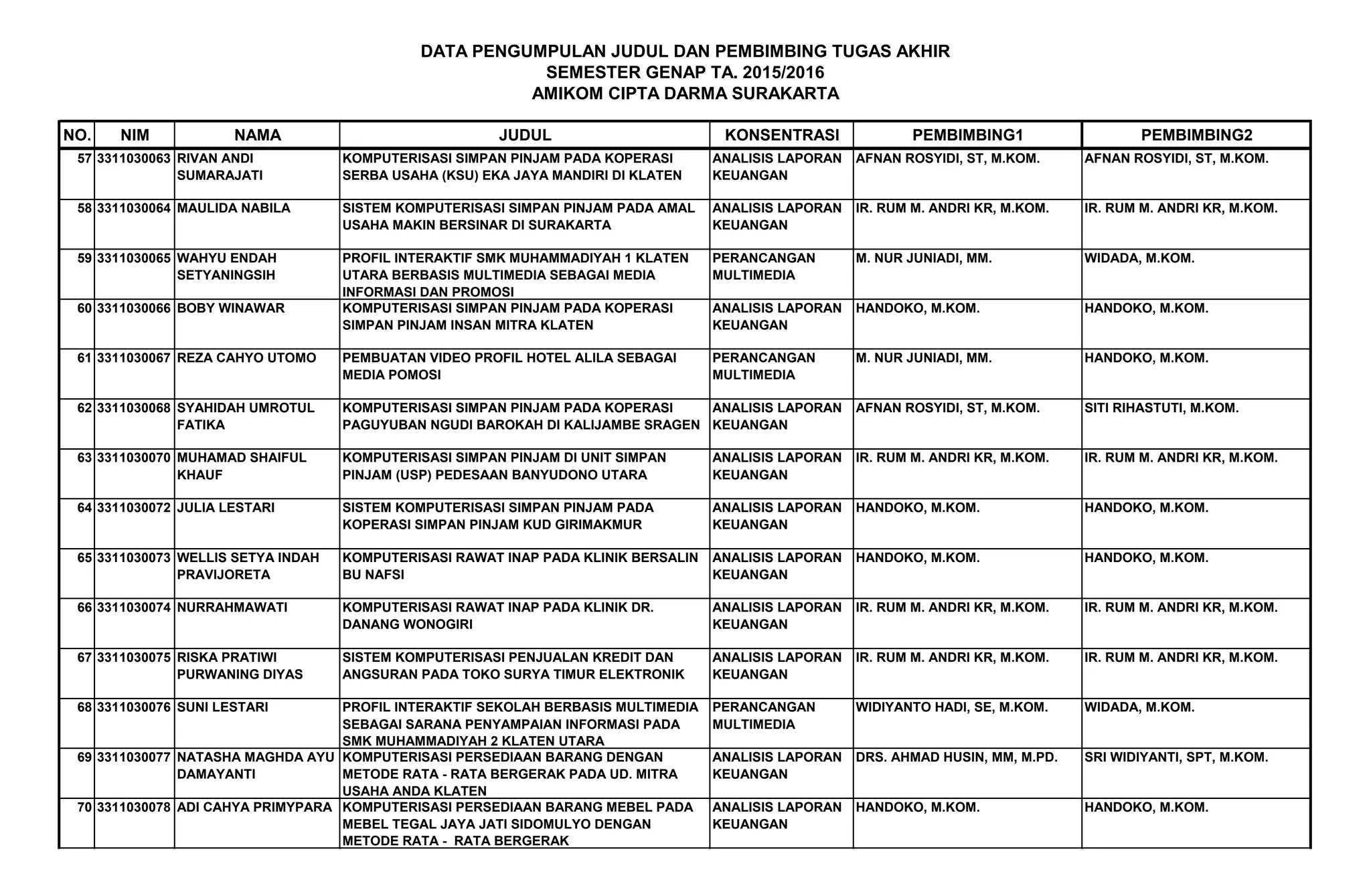 DATA PENGUMPULAN JUDUL DAN PEMBIMBING TUGAS AKHIR
SEMESTER GENAP TA. 2015/2016
AMIKOM CIPTA DARMA SURAKARTA

| NO. | NIM | NAMA | JUDUL | KONSENTRASI | PEMBIMBING1 | PEMBIMBING2 |
|---|---|---|---|---|---|---|
| 57 | 3311030063 | RIVAN ANDI SUMARAJATI | KOMPUTERISASI SIMPAN PINJAM PADA KOPERASI SERBA USAHA (KSU) EKA JAYA MANDIRI DI KLATEN | ANALISIS LAPORAN KEUANGAN | AFNAN ROSYIDI, ST, M.KOM. | AFNAN ROSYIDI, ST, M.KOM. |
| 58 | 3311030064 | MAULIDA NABILA | SISTEM KOMPUTERISASI SIMPAN PINJAM PADA AMAL USAHA MAKIN BERSINAR DI SURAKARTA | ANALISIS LAPORAN KEUANGAN | IR. RUM M. ANDRI KR, M.KOM. | IR. RUM M. ANDRI KR, M.KOM. |
| 59 | 3311030065 | WAHYU ENDAH SETYANINGSIH | PROFIL INTERAKTIF SMK MUHAMMADIYAH 1 KLATEN UTARA BERBASIS MULTIMEDIA SEBAGAI MEDIA INFORMASI DAN PROMOSI | PERANCANGAN MULTIMEDIA | M. NUR JUNIADI, MM. | WIDADA, M.KOM. |
| 60 | 3311030066 | BOBY WINAWAR | KOMPUTERISASI SIMPAN PINJAM PADA KOPERASI SIMPAN PINJAM INSAN MITRA KLATEN | ANALISIS LAPORAN KEUANGAN | HANDOKO, M.KOM. | HANDOKO, M.KOM. |
| 61 | 3311030067 | REZA CAHYO UTOMO | PEMBUATAN VIDEO PROFIL HOTEL ALILA SEBAGAI MEDIA POMOSI | PERANCANGAN MULTIMEDIA | M. NUR JUNIADI, MM. | HANDOKO, M.KOM. |
| 62 | 3311030068 | SYAHIDAH UMROTUL FATIKA | KOMPUTERISASI SIMPAN PINJAM PADA KOPERASI PAGUYUBAN NGUDI BAROKAH DI KALIJAMBE SRAGEN | ANALISIS LAPORAN KEUANGAN | AFNAN ROSYIDI, ST, M.KOM. | SITI RIHASTUTI, M.KOM. |
| 63 | 3311030070 | MUHAMAD SHAIFUL KHAUF | KOMPUTERISASI SIMPAN PINJAM DI UNIT SIMPAN PINJAM (USP) PEDESAAN BANYUDONO UTARA | ANALISIS LAPORAN KEUANGAN | IR. RUM M. ANDRI KR, M.KOM. | IR. RUM M. ANDRI KR, M.KOM. |
| 64 | 3311030072 | JULIA LESTARI | SISTEM KOMPUTERISASI SIMPAN PINJAM PADA KOPERASI SIMPAN PINJAM KUD GIRIMAKMUR | ANALISIS LAPORAN KEUANGAN | HANDOKO, M.KOM. | HANDOKO, M.KOM. |
| 65 | 3311030073 | WELLIS SETYA INDAH PRAVIJORETA | KOMPUTERISASI RAWAT INAP PADA KLINIK BERSALIN BU NAFSI | ANALISIS LAPORAN KEUANGAN | HANDOKO, M.KOM. | HANDOKO, M.KOM. |
| 66 | 3311030074 | NURRAHMAWATI | KOMPUTERISASI RAWAT INAP PADA KLINIK DR. DANANG WONOGIRI | ANALISIS LAPORAN KEUANGAN | IR. RUM M. ANDRI KR, M.KOM. | IR. RUM M. ANDRI KR, M.KOM. |
| 67 | 3311030075 | RISKA PRATIWI PURWANING DIYAS | SISTEM KOMPUTERISASI PENJUALAN KREDIT DAN ANGSURAN PADA TOKO SURYA TIMUR ELEKTRONIK | ANALISIS LAPORAN KEUANGAN | IR. RUM M. ANDRI KR, M.KOM. | IR. RUM M. ANDRI KR, M.KOM. |
| 68 | 3311030076 | SUNI LESTARI | PROFIL INTERAKTIF SEKOLAH BERBASIS MULTIMEDIA SEBAGAI SARANA PENYAMPAIAN INFORMASI PADA SMK MUHAMMADIYAH 2 KLATEN UTARA | PERANCANGAN MULTIMEDIA | WIDIYANTO HADI, SE, M.KOM. | WIDADA, M.KOM. |
| 69 | 3311030077 | NATASHA MAGHDA AYU DAMAYANTI | KOMPUTERISASI PERSEDIAAN BARANG DENGAN METODE RATA - RATA BERGERAK PADA UD. MITRA USAHA ANDA KLATEN | ANALISIS LAPORAN KEUANGAN | DRS. AHMAD HUSIN, MM, M.PD. | SRI WIDIYANTI, SPT, M.KOM. |
| 70 | 3311030078 | ADI CAHYA PRIMYPARA | KOMPUTERISASI PERSEDIAAN BARANG MEBEL PADA MEBEL TEGAL JAYA JATI SIDOMULYO DENGAN METODE RATA - RATA BERGERAK | ANALISIS LAPORAN KEUANGAN | HANDOKO, M.KOM. | HANDOKO, M.KOM. |